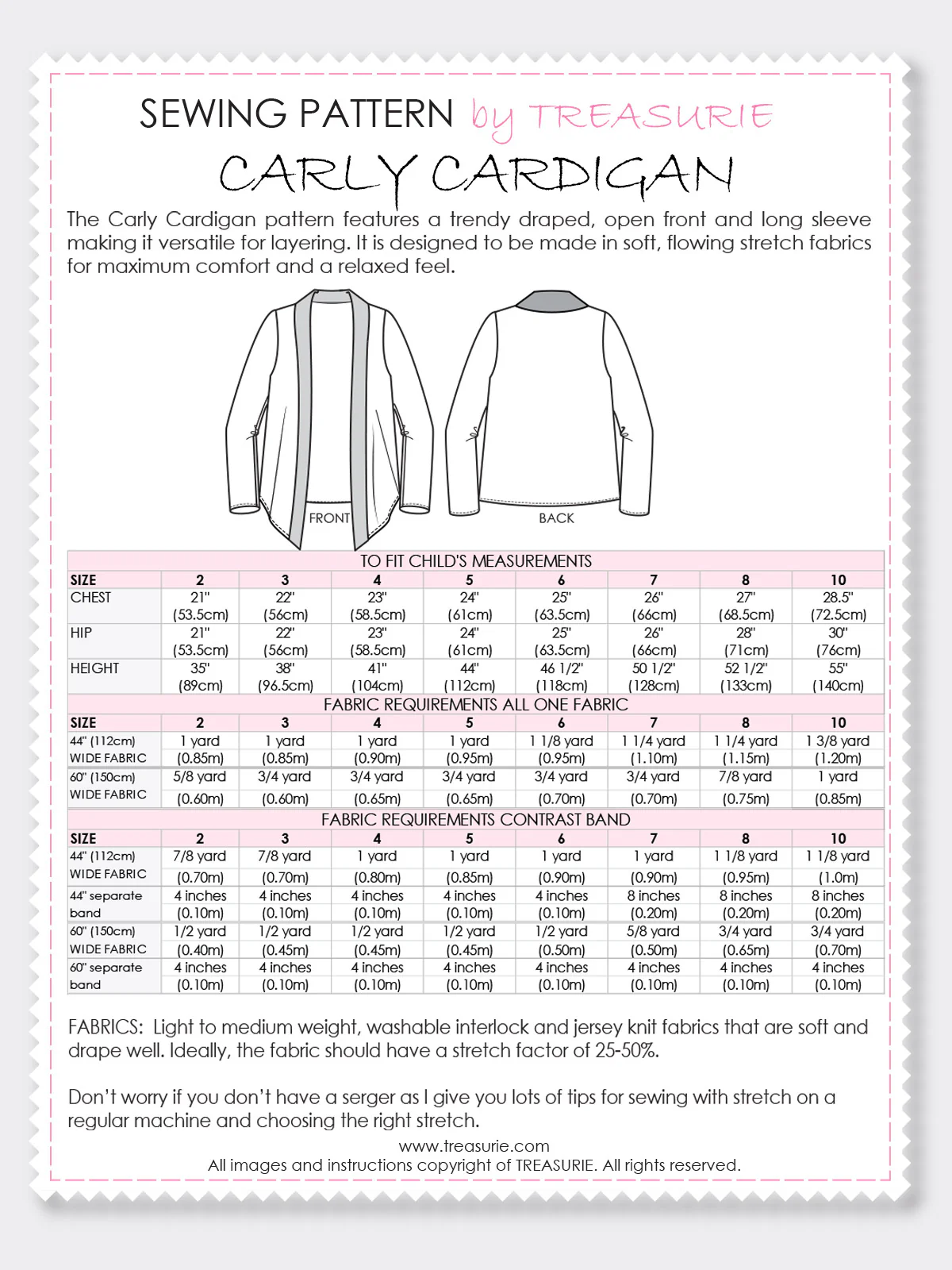 SEWING PATTERN by TREASURIE

CARLY CARDIGAN

The Carly Cardigan pattern features a trendy draped, open front and long sleeve making it versatile for layering. It is designed to be made in soft, flowing stretch fabrics for maximum comfort and a relaxed feel.

FRONT

BACK

TO FIT CHILD'S MEASUREMENTS

| SIZE | 2 | 3 | 4 | 5 | 6 | 7 | 8 | 10 |
|---|---|---|---|---|---|---|---|---|
| CHEST | 21" (53.5cm) | 22" (56cm) | 23" (58.5cm) | 24" (61cm) | 25" (63.5cm) | 26" (66cm) | 27" (68.5cm) | 28.5" (72.5cm) |
| HIP | 21" (53.5cm) | 22" (56cm) | 23" (58.5cm) | 24" (61cm) | 25" (63.5cm) | 26" (66cm) | 28" (71cm) | 30" (76cm) |
| HEIGHT | 35" (89cm) | 38" (96.5cm) | 41" (104cm) | 44" (112cm) | 46 1/2" (118cm) | 50 1/2" (128cm) | 52 1/2" (133cm) | 55" (140cm) |

FABRIC REQUIREMENTS ALL ONE FABRIC

| SIZE | 2 | 3 | 4 | 5 | 6 | 7 | 8 | 10 |
|---|---|---|---|---|---|---|---|---|
| 44" (112cm) WIDE FABRIC | 1 yard (0.85m) | 1 yard (0.85m) | 1 yard (0.90m) | 1 yard (0.95m) | 1 1/8 yard (0.95m) | 1 1/4 yard (1.10m) | 1 1/4 yard (1.15m) | 1 3/8 yard (1.20m) |
| 60" (150cm) WIDE FABRIC | 5/8 yard (0.60m) | 3/4 yard (0.60m) | 3/4 yard (0.65m) | 3/4 yard (0.65m) | 3/4 yard (0.70m) | 3/4 yard (0.70m) | 7/8 yard (0.75m) | 1 yard (0.85m) |

FABRIC REQUIREMENTS CONTRAST BAND

| SIZE | 2 | 3 | 4 | 5 | 6 | 7 | 8 | 10 |
|---|---|---|---|---|---|---|---|---|
| 44" (112cm) WIDE FABRIC | 7/8 yard (0.70m) | 7/8 yard (0.70m) | 1 yard (0.80m) | 1 yard (0.85m) | 1 yard (0.90m) | 1 yard (0.90m) | 1 1/8 yard (0.95m) | 1 1/8 yard (1.0m) |
| 44" separate band | 4 inches (0.10m) | 4 inches (0.10m) | 4 inches (0.10m) | 4 inches (0.10m) | 4 inches (0.10m) | 8 inches (0.20m) | 8 inches (0.20m) | 8 inches (0.20m) |
| 60" (150cm) WIDE FABRIC | 1/2 yard (0.40m) | 1/2 yard (0.45m) | 1/2 yard (0.45m) | 1/2 yard (0.45m) | 1/2 yard (0.50m) | 5/8 yard (0.50m) | 3/4 yard (0.65m) | 3/4 yard (0.70m) |
| 60" separate band | 4 inches (0.10m) | 4 inches (0.10m) | 4 inches (0.10m) | 4 inches (0.10m) | 4 inches (0.10m) | 4 inches (0.10m) | 4 inches (0.10m) | 4 inches (0.10m) |

FABRICS: Light to medium weight, washable interlock and jersey knit fabrics that are soft and drape well. Ideally, the fabric should have a stretch factor of 25-50%.

Don't worry if you don't have a serger as I give you lots of tips for sewing with stretch on a regular machine and choosing the right stretch.

www.treasurie.com
All images and instructions copyright of TREASURIE. All rights reserved.